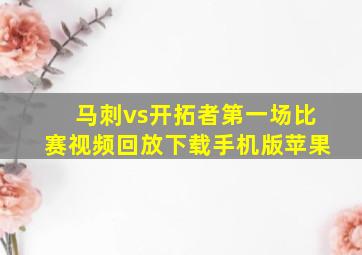 马刺vs开拓者第一场比赛视频回放下载手机版苹果